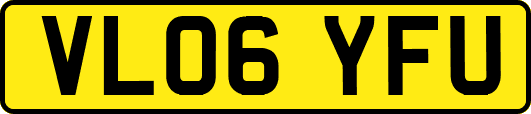 VL06 YFU